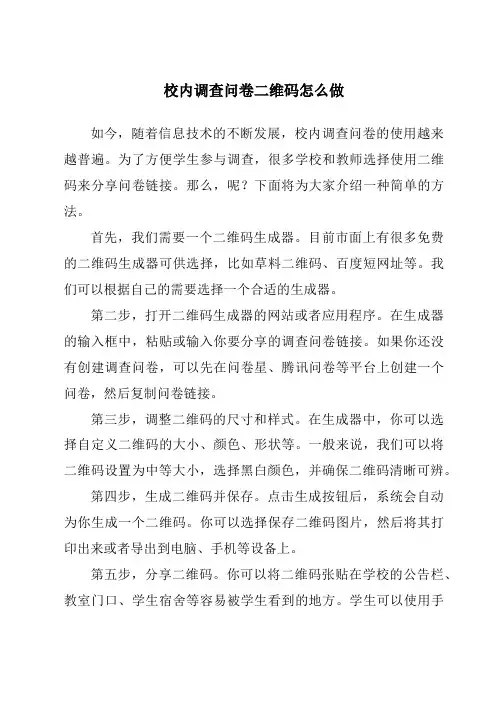 校内调查问卷二维码怎么做

如今，随着信息技术的不断发展，校内调查问卷的使用越来越普遍。为了方便学生参与调查，很多学校和教师选择使用二维码来分享问卷链接。那么，呢？下面将为大家介绍一种简单的方法。

首先，我们需要一个二维码生成器。目前市面上有很多免费的二维码生成器可供选择，比如草料二维码、百度短网址等。我们可以根据自己的需要选择一个合适的生成器。

第二步，打开二维码生成器的网站或者应用程序。在生成器的输入框中，粘贴或输入你要分享的调查问卷链接。如果你还没有创建调查问卷，可以先在问卷星、腾讯问卷等平台上创建一个问卷，然后复制问卷链接。

第三步，调整二维码的尺寸和样式。在生成器中，你可以选择自定义二维码的大小、颜色、形状等。一般来说，我们可以将二维码设置为中等大小，选择黑白颜色，并确保二维码清晰可辨。

第四步，生成二维码并保存。点击生成按钮后，系统会自动为你生成一个二维码。你可以选择保存二维码图片，然后将其打印出来或者导出到电脑、手机等设备上。

第五步，分享二维码。你可以将二维码张贴在学校的公告栏、教室门口、学生宿舍等容易被学生看到的地方。学生可以使用手